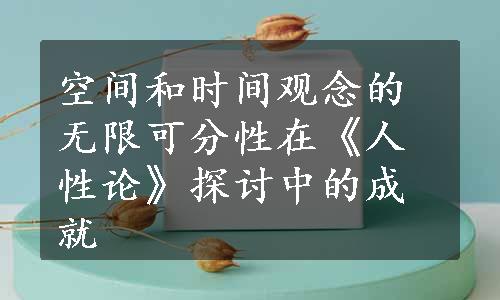 空间和时间观念的无限可分性在《人性论》探讨中的成就